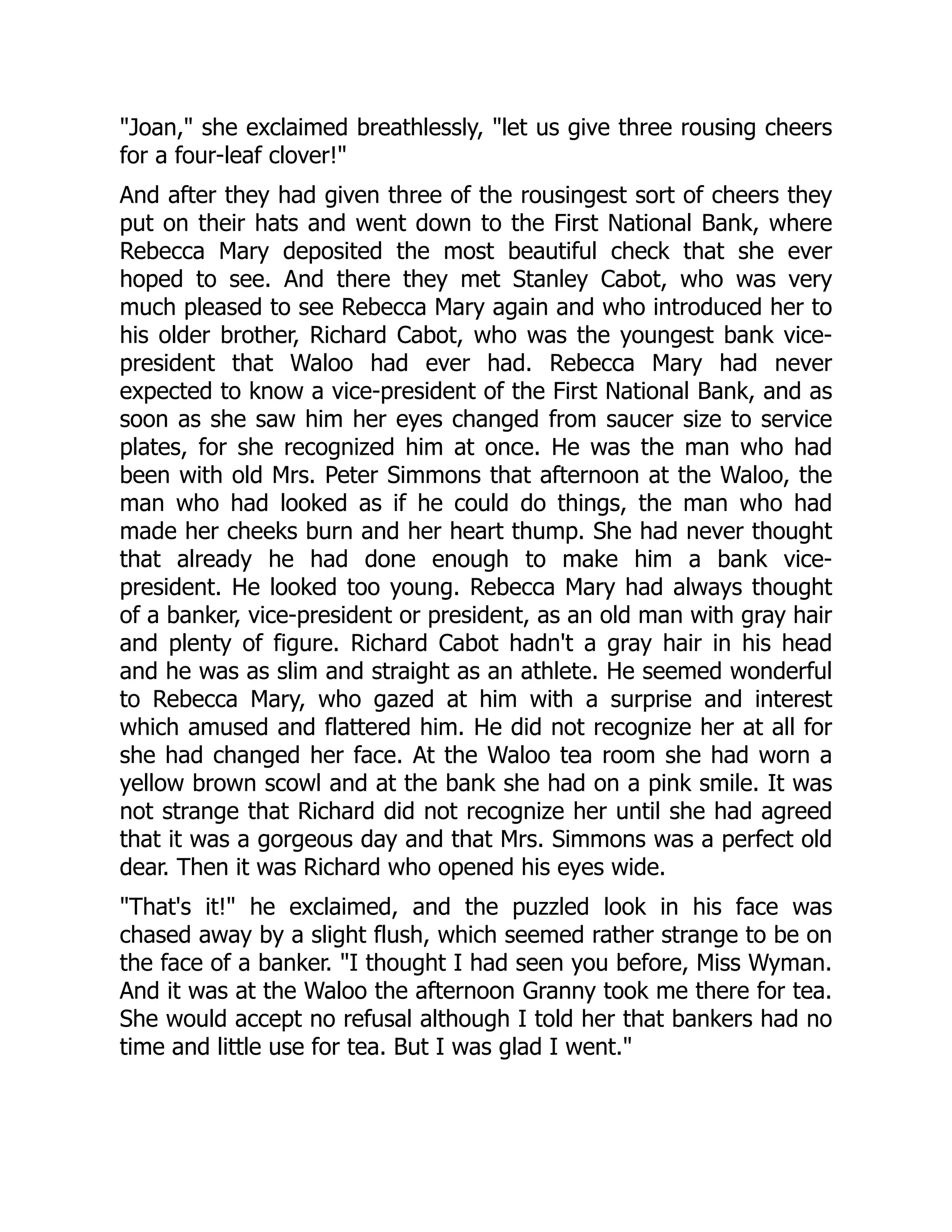 "Joan," she exclaimed breathlessly, "let us give three rousing cheers for a four-leaf clover!"

And after they had given three of the rousingest sort of cheers they put on their hats and went down to the First National Bank, where Rebecca Mary deposited the most beautiful check that she ever hoped to see. And there they met Stanley Cabot, who was very much pleased to see Rebecca Mary again and who introduced her to his older brother, Richard Cabot, who was the youngest bank vice-president that Waloo had ever had. Rebecca Mary had never expected to know a vice-president of the First National Bank, and as soon as she saw him her eyes changed from saucer size to service plates, for she recognized him at once. He was the man who had been with old Mrs. Peter Simmons that afternoon at the Waloo, the man who had looked as if he could do things, the man who had made her cheeks burn and her heart thump. She had never thought that already he had done enough to make him a bank vice-president. He looked too young. Rebecca Mary had always thought of a banker, vice-president or president, as an old man with gray hair and plenty of figure. Richard Cabot hadn't a gray hair in his head and he was as slim and straight as an athlete. He seemed wonderful to Rebecca Mary, who gazed at him with a surprise and interest which amused and flattered him. He did not recognize her at all for she had changed her face. At the Waloo tea room she had worn a yellow brown scowl and at the bank she had on a pink smile. It was not strange that Richard did not recognize her until she had agreed that it was a gorgeous day and that Mrs. Simmons was a perfect old dear. Then it was Richard who opened his eyes wide.

"That's it!" he exclaimed, and the puzzled look in his face was chased away by a slight flush, which seemed rather strange to be on the face of a banker. "I thought I had seen you before, Miss Wyman. And it was at the Waloo the afternoon Granny took me there for tea. She would accept no refusal although I told her that bankers had no time and little use for tea. But I was glad I went."